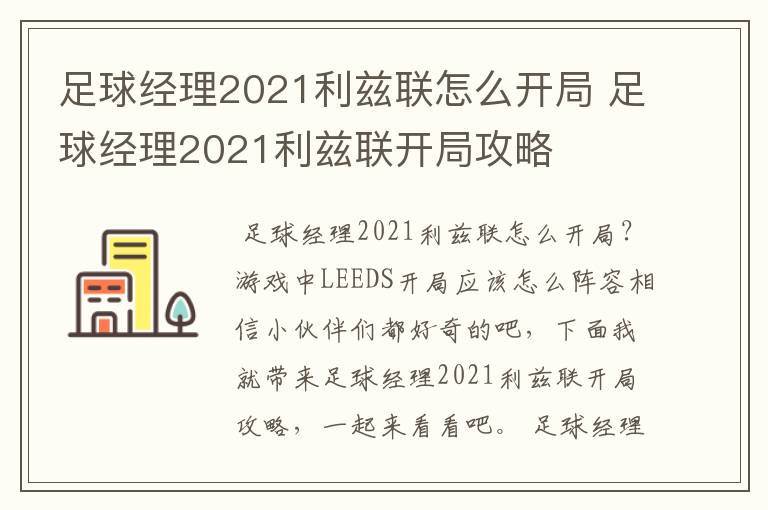 足球经理2021利兹联怎么开局 足球经理2021利兹联开局攻略

足球经理2021利兹联怎么开局？游戏中LEEDS开局应该怎么阵容相信小伙伴们都好奇的吧，下面我就带来足球经理2021利兹联开局攻略，一起来看看吧。 足球经理